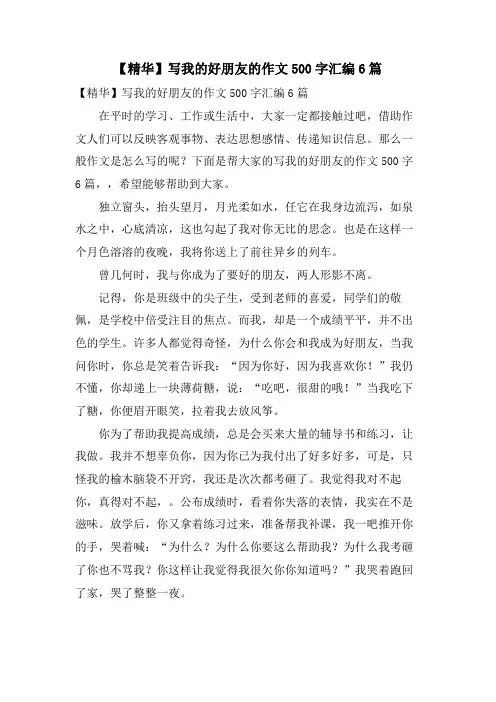 【精华】写我的好朋友的作文 500 字汇编 6 篇

【精华】写我的好朋友的作文 500 字汇编 6 篇

在平时的学习、工作或生活中，大家一定都接触过吧，借助作文人们可以反映客观事物、表达思想感情、传递知识信息。那么一般作文是怎么写的呢？下面是帮大家的写我的好朋友的作文 500 字 6 篇，，希望能够帮助到大家。

独立窗头，抬头望月，月光柔如水，任它在我身边流泻，如泉水之中，心底清凉，这也勾起了我对你无比的思念。也是在这样一个月色溶溶的夜晚，我将你送上了前往异乡的列车。

曾几何时，我与你成为了要好的朋友，两人形影不离。

记得，你是班级中的尖子生，受到老师的喜爱，同学们的敬佩，是学校中倍受注目的焦点。而我，却是一个成绩平平，并不出色的学生。许多人都觉得奇怪，为什么你会和我成为好朋友，当我问你时，你总是笑着告诉我：“因为你好，因为我喜欢你！”我仍不懂，你却递上一块薄荷糖，说：“吃吧，很甜的哦！”当我吃下了糖，你便眉开眼笑，拉着我去放风筝。

你为了帮助我提高成绩，总是会买来大量的辅导书和练习，让我做。我并不想辜负你，因为你已为我付出了好多好多，可是，只怪我的榆木脑袋不开窍，我还是次次都考砸了。我觉得我对不起你，真得对不起，。公布成绩时，看着你失落的表情，我实在不是滋味。放学后，你又拿着练习过来，准备帮我补课，我一吧推开你的手，哭着喊：“为什么？为什么你要这么帮助我？为什么我考砸了你也不骂我？你这样让我觉得我很欠你你知道吗？”我哭着跑回了家，哭了整整一夜。